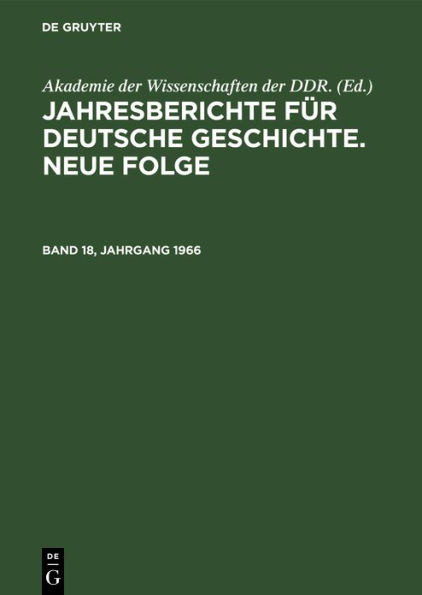 DE GRUYTER

Akademie der Wissenschaften der DDR. (Ed.)

JAHRESBERICHTE FÜR DEUTSCHE GESCHICHTE. NEUE FOLGE

BAND 18, JAHRGANG 1966

DE G